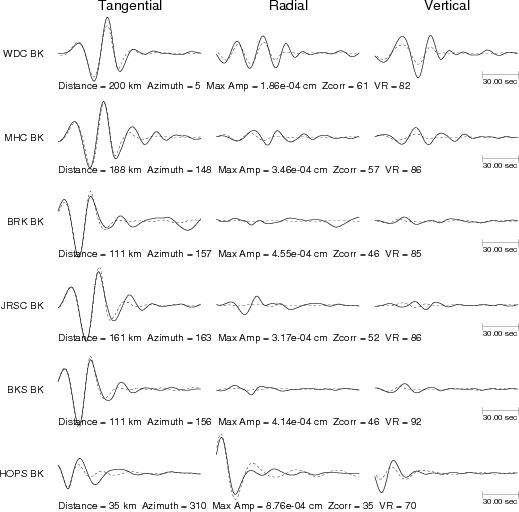 Tangential Radial Vertical

WDC BK

30.00 sec

Distance = 200 km Azimuth = 5 Max Amp = 1.86e-04 cm Zcorr = 61 VR = 82

MHC BK

30.00 sec

Distance = 188 km Azimuth = 148 Max Amp = 3.46e-04 cm Zcorr = 57 VR = 86

BRK BK

30.00 sec

Distance = 111 km Azimuth = 157 Max Amp = 4.55e-04 cm Zcorr = 46 VR = 85

JRSC BK

30.00 sec

Distance = 161 km Azimuth = 163 Max Amp = 3.17e-04 cm Zcorr = 52 VR = 86

BKS BK

30.00 sec

Distance = 111 km Azimuth = 156 Max Amp = 4.14e-04 cm Zcorr = 46 VR = 92

HOPS BK

30.00 sec

Distance = 35 km Azimuth = 310 Max Amp = 8.76e-04 cm Zcorr = 35 VR = 70